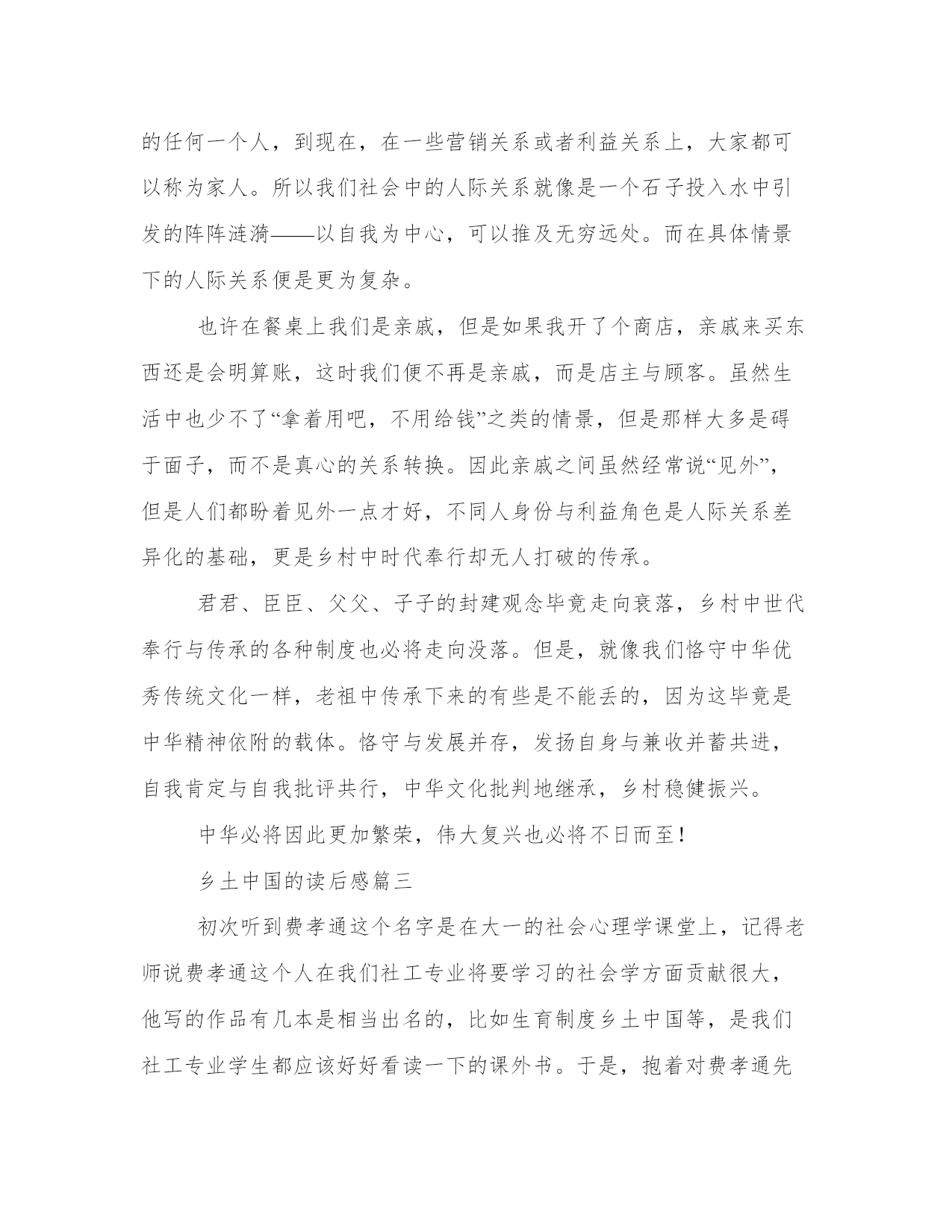 的任何一个人，到现在，在一些营销关系或者利益关系上，大家都可以称为家人。所以我们社会中的人际关系就像是一个石子投入水中引发的阵阵涟漪——以自我为中心，可以推及无穷远处。而在具体情景下的人际关系便是更为复杂。

也许在餐桌上我们是亲戚，但是如果我开了个商店，亲戚来买东西还是会明算账，这时我们便不再是亲戚，而是店主与顾客。虽然生活中也少不了“拿着用吧，不用给钱”之类的情景，但是那样大多是碍于面子，而不是真心的关系转换。因此亲戚之间虽然经常说“见外”，但是人们都盼着见外一点才好，不同人身份与利益角色是人际关系差异化的基础，更是乡村中时代奉行却无人打破的传承。

君君、臣臣、父父、子子的封建观念毕竟走向衰落，乡村中世代奉行与传承的各种制度也必将走向没落。但是，就像我们恪守中华优秀传统文化一样，老祖中传承下来的有些是不能丢的，因为这毕竟是中华精神依附的载体。恪守与发展并存，发扬自身与兼收并蓄共进，自我肯定与自我批评共行，中华文化批判地继承，乡村稳健振兴。

中华必将因此更加繁荣，伟大复兴也必将不日而至！

乡土中国的读后感篇三

初次听到费孝通这个名字是在大一的社会心理学课堂上，记得老师说费孝通这个人在我们社工专业将要学习的社会学方面贡献很大，他写的作品有几本是相当出名的，比如生育制度乡土中国等，是我们社工专业学生都应该好好看读一下的课外书。于是，抱着对费孝通先